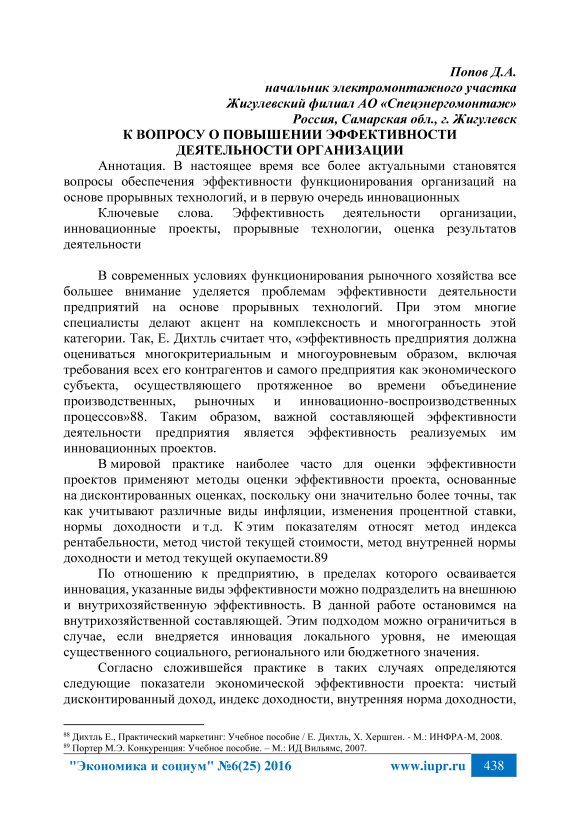 Попов Д.А.
начальник электромонтажного участка
Жигулевский филиал АО «Спецэнергомонтаж»
Россия, Самарская обл., г. Жигулевск

К ВОПРОСУ О ПОВЫШЕНИИ ЭФФЕКТИВНОСТИ ДЕЯТЕЛЬНОСТИ ОРГАНИЗАЦИИ

Аннотация. В настоящее время все более актуальными становятся вопросы обеспечения эффективности функционирования организаций на основе прорывных технологий, и в первую очередь инновационных

Ключевые слова. Эффективность деятельности организации, инновационные проекты, прорывные технологии, оценка результатов деятельности

В современных условиях функционирования рыночного хозяйства все большее внимание уделяется проблемам эффективности деятельности предприятий на основе прорывных технологий. При этом многие специалисты делают акцент на комплексность и многогранность этой категории. Так, Е. Дихтль считает что, «эффективность предприятия должна оцениваться многокритериальным и многоуровневым образом, включая требования всех его контрагентов и самого предприятия как экономического субъекта, осуществляющего протяженное во времени объединение производственных, рыночных и инновационно-воспроизводственных процессов»88. Таким образом, важной составляющей эффективности деятельности предприятия является эффективность реализуемых им инновационных проектов.

В мировой практике наиболее часто для оценки эффективности проектов применяют методы оценки эффективности проекта, основанные на дисконтированных оценках, поскольку они значительно более точны, так как учитывают различные виды инфляции, изменения процентной ставки, нормы доходности и т.д. К этим показателям относят метод индекса рентабельности, метод чистой текущей стоимости, метод внутренней нормы доходности и метод текущей окупаемости.89

По отношению к предприятию, в пределах которого осваивается инновация, указанные виды эффективности можно подразделить на внешнюю и внутрихозяйственную эффективность. В данной работе остановимся на внутрихозяйственной составляющей. Этим подходом можно ограничиться в случае, если внедряется инновация локального уровня, не имеющая существенного социального, регионального или бюджетного значения.

Согласно сложившейся практике в таких случаях определяются следующие показатели экономической эффективности проекта: чистый дисконтированный доход, индекс доходности, внутренняя норма доходности,

88 Дихтль Е., Практический маркетинг: Учебное пособие / Е. Дихтль, Х. Хершген. - М.: ИНФРА-М, 2008.
89 Портер М.Э. Конкуренция: Учебное пособие. – М.: ИД Вильямс, 2007.

"Экономика и социум" №6(25) 2016 www.iupr.ru 438